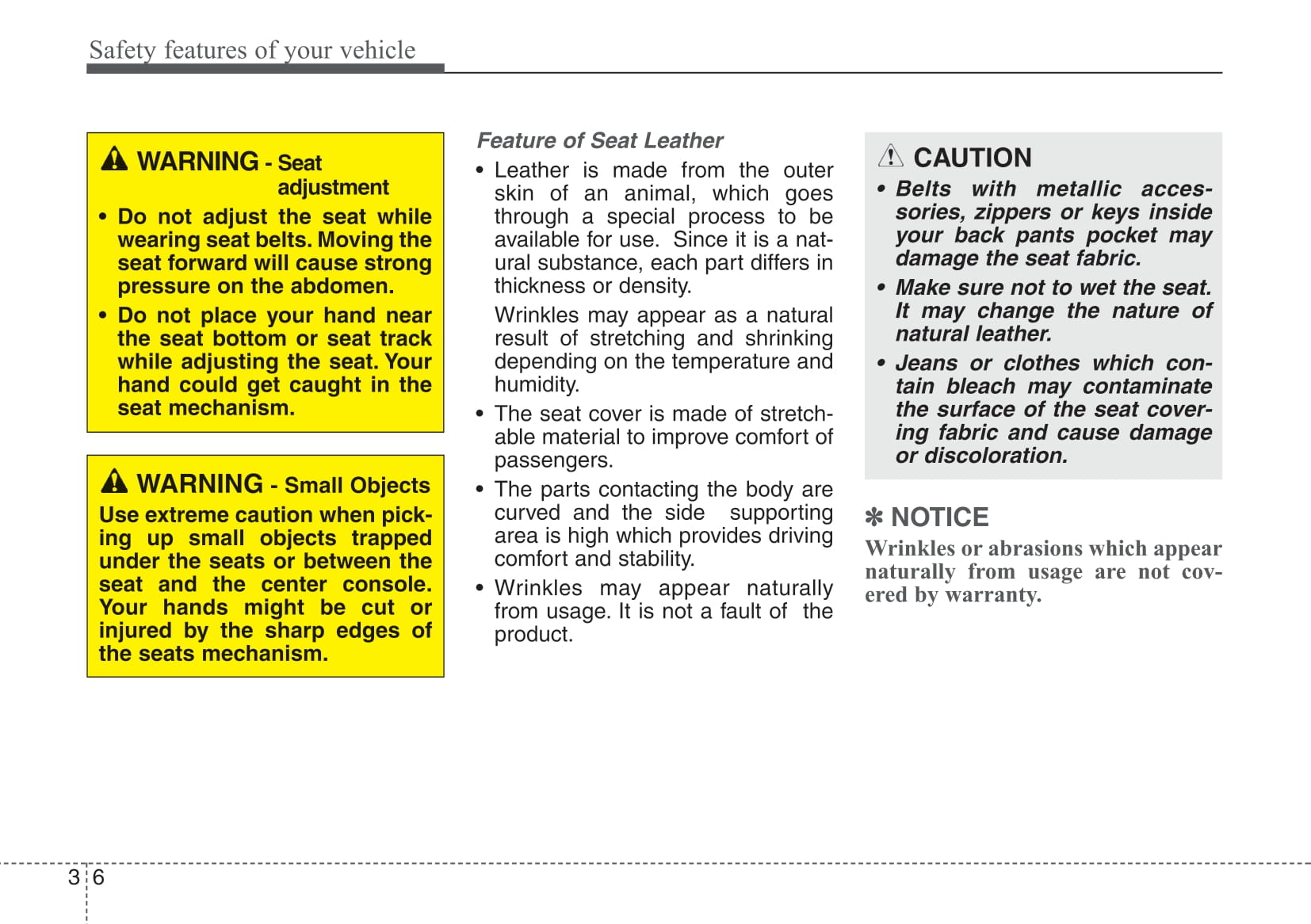 Safety features of your vehicle

WARNING - Seat adjustment

• Do not adjust the seat while wearing seat belts. Moving the seat forward will cause strong pressure on the abdomen.

• Do not place your hand near the seat bottom or seat track while adjusting the seat. Your hand could get caught in the seat mechanism.

WARNING - Small Objects

Use extreme caution when picking up small objects trapped under the seats or between the seat and the center console. Your hands might be cut or injured by the sharp edges of the seats mechanism.

Feature of Seat Leather

• Leather is made from the outer skin of an animal, which goes through a special process to be available for use. Since it is a natural substance, each part differs in thickness or density.

Wrinkles may appear as a natural result of stretching and shrinking depending on the temperature and humidity.

• The seat cover is made of stretchable material to improve comfort of passengers.

• The parts contacting the body are curved and the side supporting area is high which provides driving comfort and stability.

• Wrinkles may appear naturally from usage. It is not a fault of the product.

CAUTION

• Belts with metallic accessories, zippers or keys inside your back pants pocket may damage the seat fabric.

• Make sure not to wet the seat. It may change the nature of natural leather.

• Jeans or clothes which contain bleach may contaminate the surface of the seat covering fabric and cause damage or discoloration.

✽ NOTICE

Wrinkles or abrasions which appear naturally from usage are not covered by warranty.

3 6